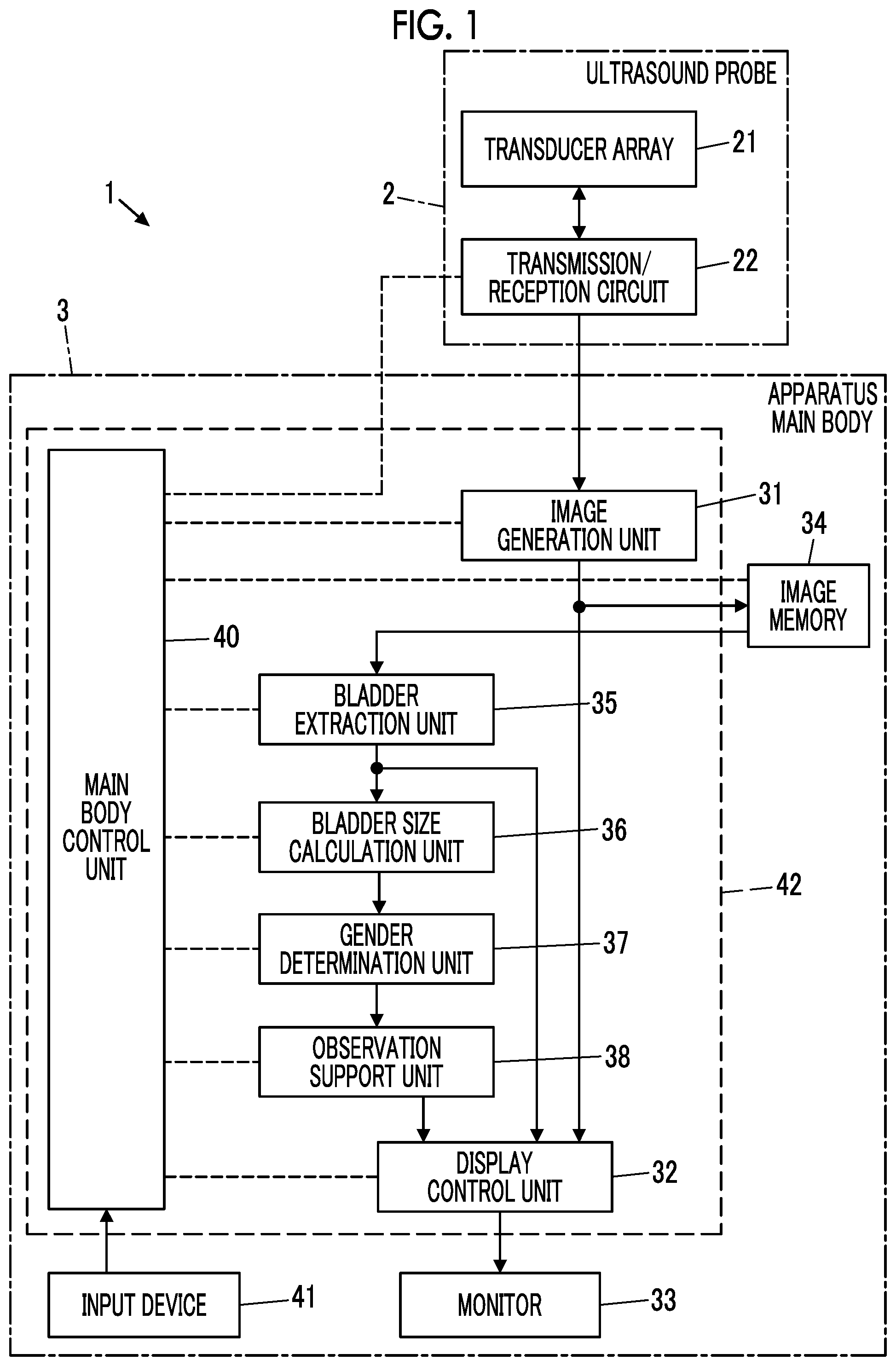 FIG. 1

ULTRASOUND PROBE

TRANSDUCER ARRAY

21

1

2

TRANSMISSION/ RECEPTION CIRCUIT

22

3

APPARATUS MAIN BODY

IMAGE GENERATION UNIT

31

34

IMAGE MEMORY

40

BLADDER EXTRACTION UNIT

35

MAIN BODY CONTROL UNIT

BLADDER SIZE CALCULATION UNIT

36

42

GENDER DETERMINATION UNIT

37

OBSERVATION SUPPORT UNIT

38

DISPLAY CONTROL UNIT

32

INPUT DEVICE

41

MONITOR

33